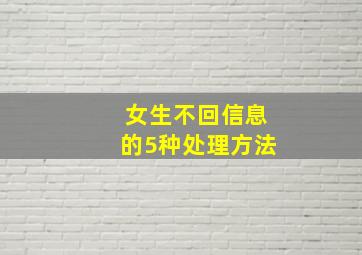 女生不回信息
的5种处理方法